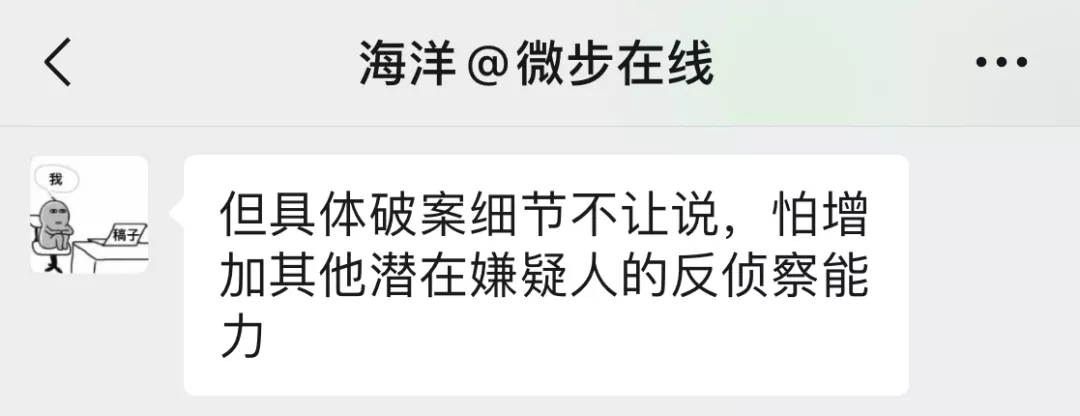 海洋@微步在线

我

稿子

但具体破案细节不让说，怕增加其他潜在嫌疑人的反侦察能力